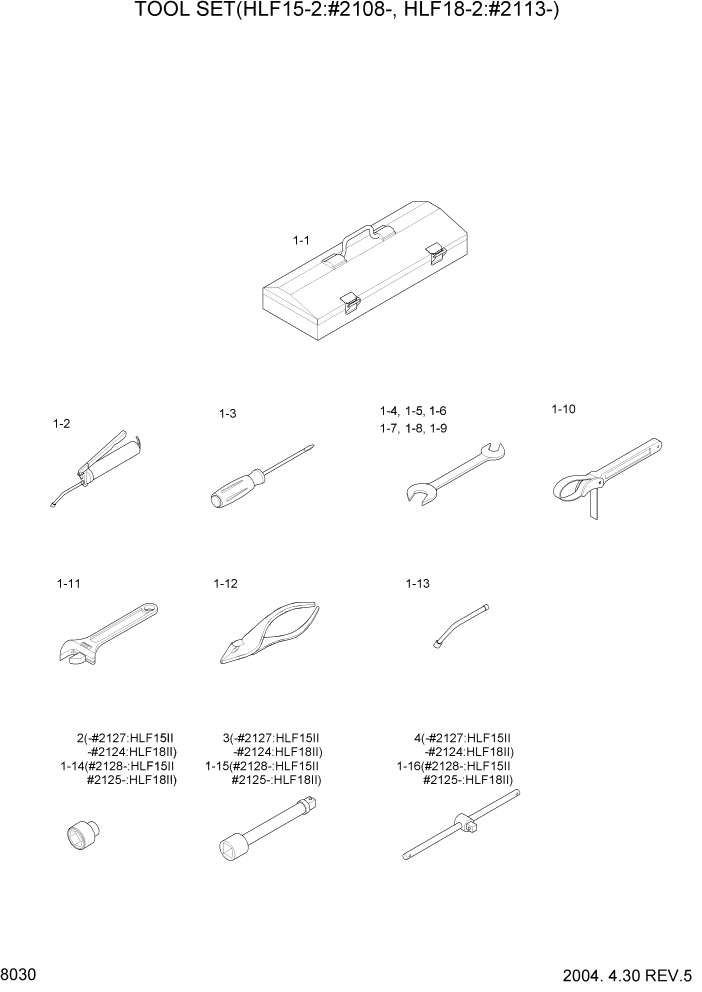 TOOL SET(HLF15-2:#2108-, HLF18-2:#2113-)

1-1

1-2

1-3

1-4, 1-5, 1-6
1-7, 1-8, 1-9

1-10

1-11

1-12

1-13

2(-#2127:HLF15II
-#2124:HLF18II)
1-14(#2128-:HLF15II
#2125-:HLF18II)

3(-#2127:HLF15II
-#2124:HLF18II)
1-15(#2128-:HLF15II
#2125-:HLF18II)

4(-#2127:HLF15II
-#2124:HLF18II)
1-16(#2128-:HLF15II
#2125-:HLF18II)

8030

2004. 4.30 REV.5